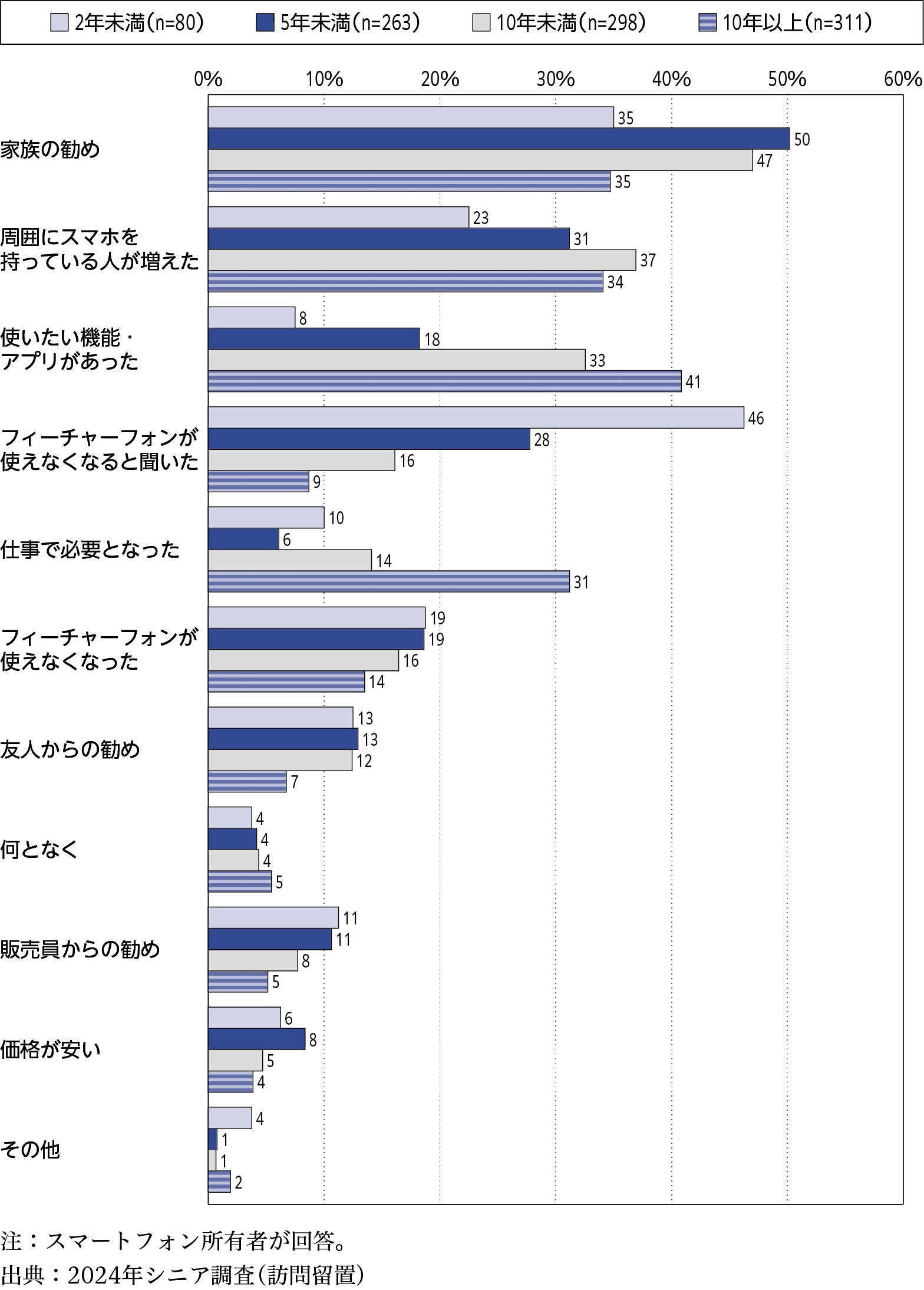 2年未満(n=80)　5年未満(n=263)　10年未満(n=298)　10年以上(n=311)

0%　10%　20%　30%　40%　50%　60%

家族の勧め
35
50
47
35

周囲にスマホを持っている人が増えた
23
31
37
34

使いたい機能・アプリがあった
8
18
33
41

フィーチャーフォンが使えなくなると聞いた
46
28
16
9

仕事で必要となった
10
6
14
31

フィーチャーフォンが使えなくなった
19
19
16
14

友人からの勧め
13
13
12
7

何となく
4
4
4
5

販売員からの勧め
11
11
8
5

価格が安い
6
8
5
4

その他
4
1
1
2

注：スマートフォン所有者が回答。
出典：2024年シニア調査(訪問留置)